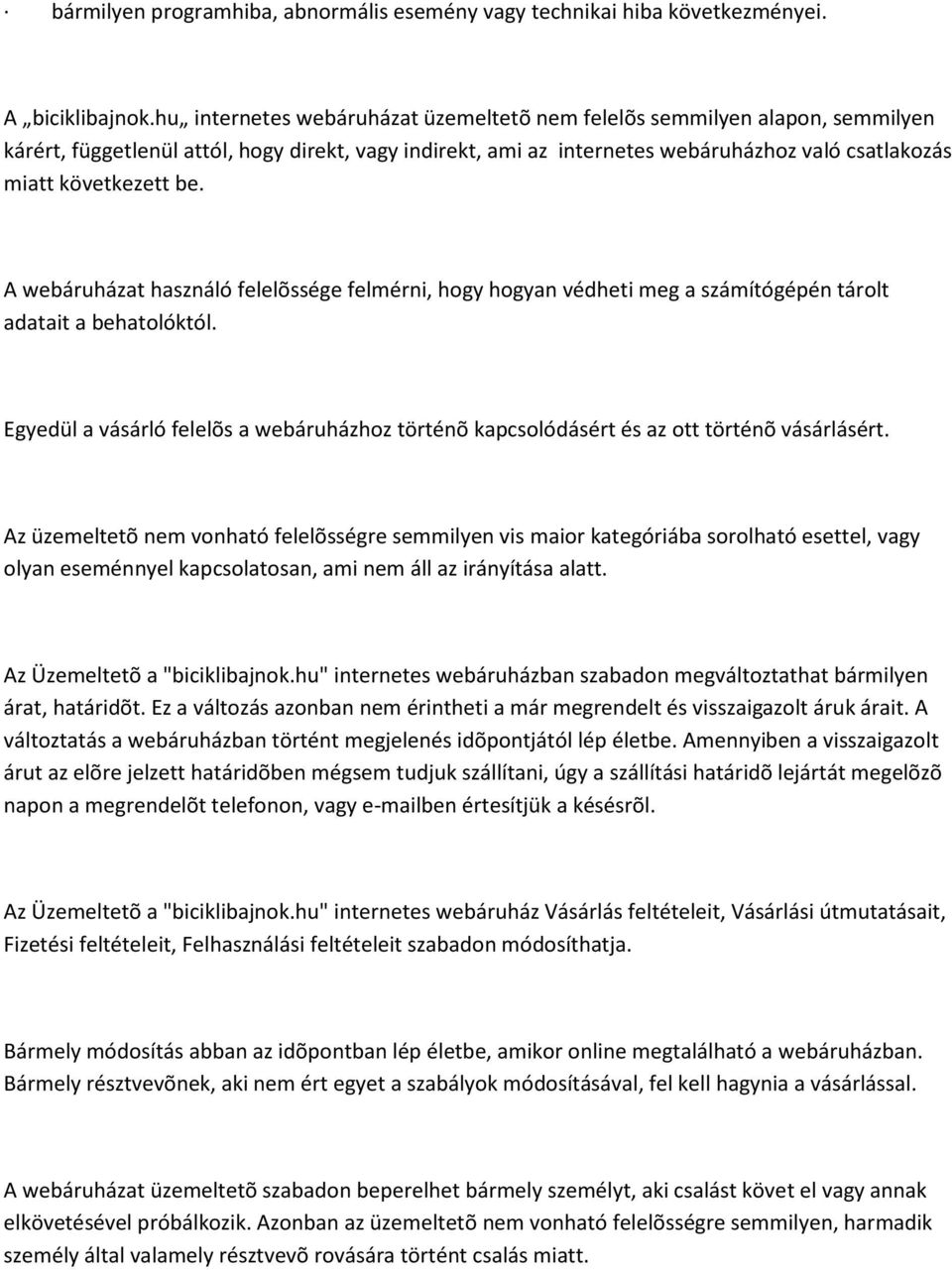 · bármilyen programhiba, abnormális esemény vagy technikai hiba következményei.

A „biciklibajnok.hu„ internetes webáruházat üzemeltetõ nem felelõs semmilyen alapon, semmilyen kárért, függetlenül attól, hogy direkt, vagy indirekt, ami az internetes webáruházhoz való csatlakozás miatt következett be.

A webáruházat használó felelõssége felmérni, hogy hogyan védheti meg a számítógépén tárolt adatait a behatolóktól.

Egyedül a vásárló felelõs a webáruházhoz történõ kapcsolódásért és az ott történõ vásárlásért.

Az üzemeltetõ nem vonható felelõsségre semmilyen vis maior kategóriába sorolható esettel, vagy olyan eseménnyel kapcsolatosan, ami nem áll az irányítása alatt.

Az Üzemeltetõ a "biciklibajnok.hu" internetes webáruházban szabadon megváltoztathat bármilyen árat, határidõt. Ez a változás azonban nem érintheti a már megrendelt és visszaigazolt áruk árait. A változtatás a webáruházban történt megjelenés idõpontjától lép életbe. Amennyiben a visszaigazolt árut az elõre jelzett határidõben mégsem tudjuk szállítani, úgy a szállítási határidõ lejártát megelõzõ napon a megrendelõt telefonon, vagy e-mailben értesítjük a késésrõl.

Az Üzemeltetõ a "biciklibajnok.hu" internetes webáruház Vásárlás feltételeit, Vásárlási útmutatásait, Fizetési feltételeit, Felhasználási feltételeit szabadon módosíthatja.

Bármely módosítás abban az idõpontban lép életbe, amikor online megtalálható a webáruházban. Bármely résztvevõnek, aki nem ért egyet a szabályok módosításával, fel kell hagynia a vásárlással.

A webáruházat üzemeltetõ szabadon beperelhet bármely személyt, aki csalást követ el vagy annak elkövetésével próbálkozik. Azonban az üzemeltetõ nem vonható felelõsségre semmilyen, harmadik személy által valamely résztvevõ rovására történt csalás miatt.